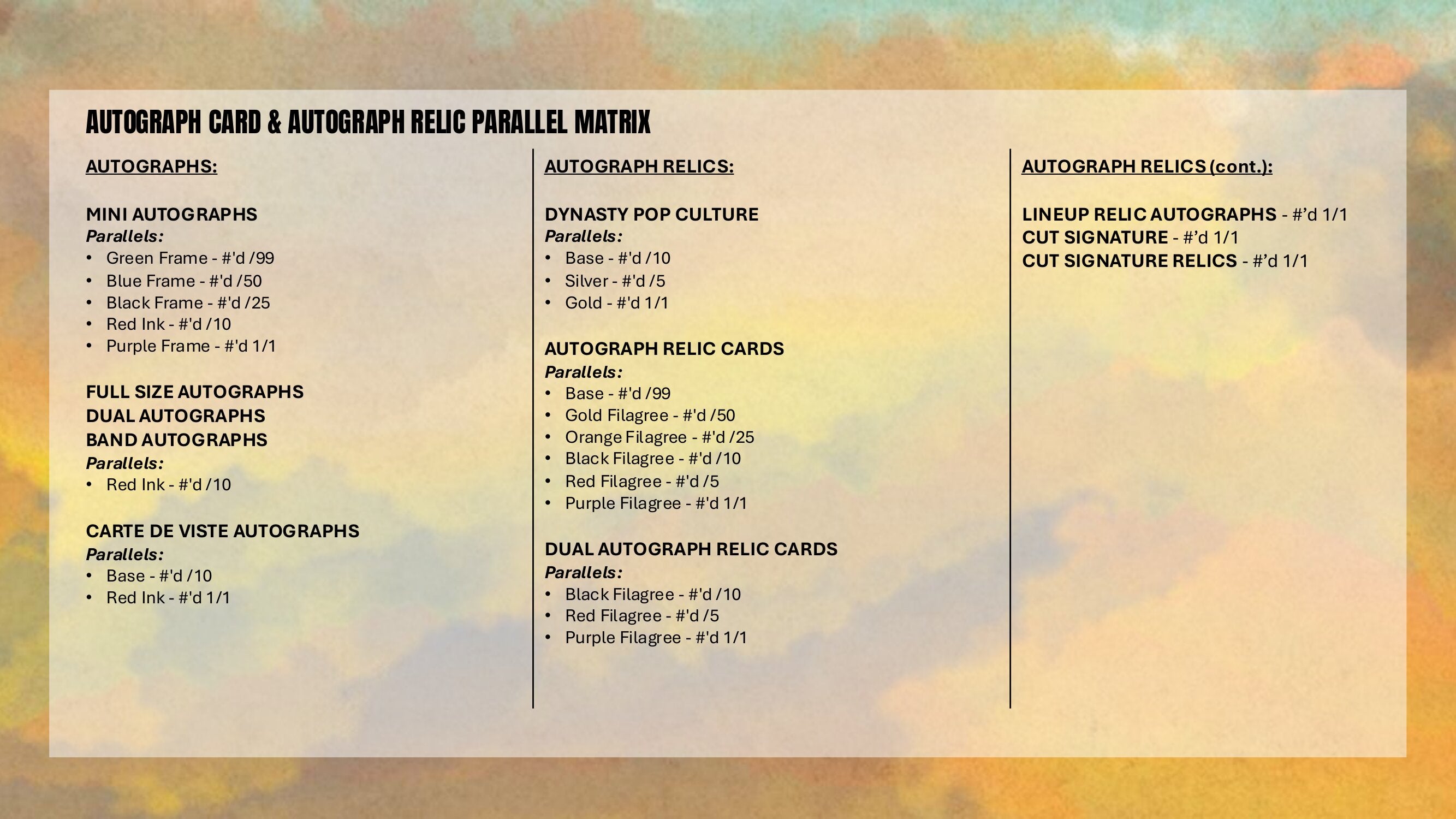 AUTOGRAPH CARD & AUTOGRAPH RELIC PARALLEL MATRIX

AUTOGRAPHS:

MINI AUTOGRAPHS
Parallels:
• Green Frame - #'d /99
• Blue Frame - #'d /50
• Black Frame - #'d /25
• Red Ink - #'d /10
• Purple Frame - #'d 1/1

FULL SIZE AUTOGRAPHS
DUAL AUTOGRAPHS
BAND AUTOGRAPHS
Parallels:
• Red Ink - #'d /10

CARTE DE VISTE AUTOGRAPHS
Parallels:
• Base - #'d /10
• Red Ink - #'d 1/1

AUTOGRAPH RELICS:

DYNASTY POP CULTURE
Parallels:
• Base - #'d /10
• Silver - #'d /5
• Gold - #'d 1/1

AUTOGRAPH RELIC CARDS
Parallels:
• Base - #'d /99
• Gold Filagree - #'d /50
• Orange Filagree - #'d /25
• Black Filagree - #'d /10
• Red Filagree - #'d /5
• Purple Filagree - #'d 1/1

DUAL AUTOGRAPH RELIC CARDS
Parallels:
• Black Filagree - #'d /10
• Red Filagree - #'d /5
• Purple Filagree - #'d 1/1

AUTOGRAPH RELICS (cont.):

LINEUP RELIC AUTOGRAPHS - #'d 1/1
CUT SIGNATURE - #'d 1/1
CUT SIGNATURE RELICS - #'d 1/1